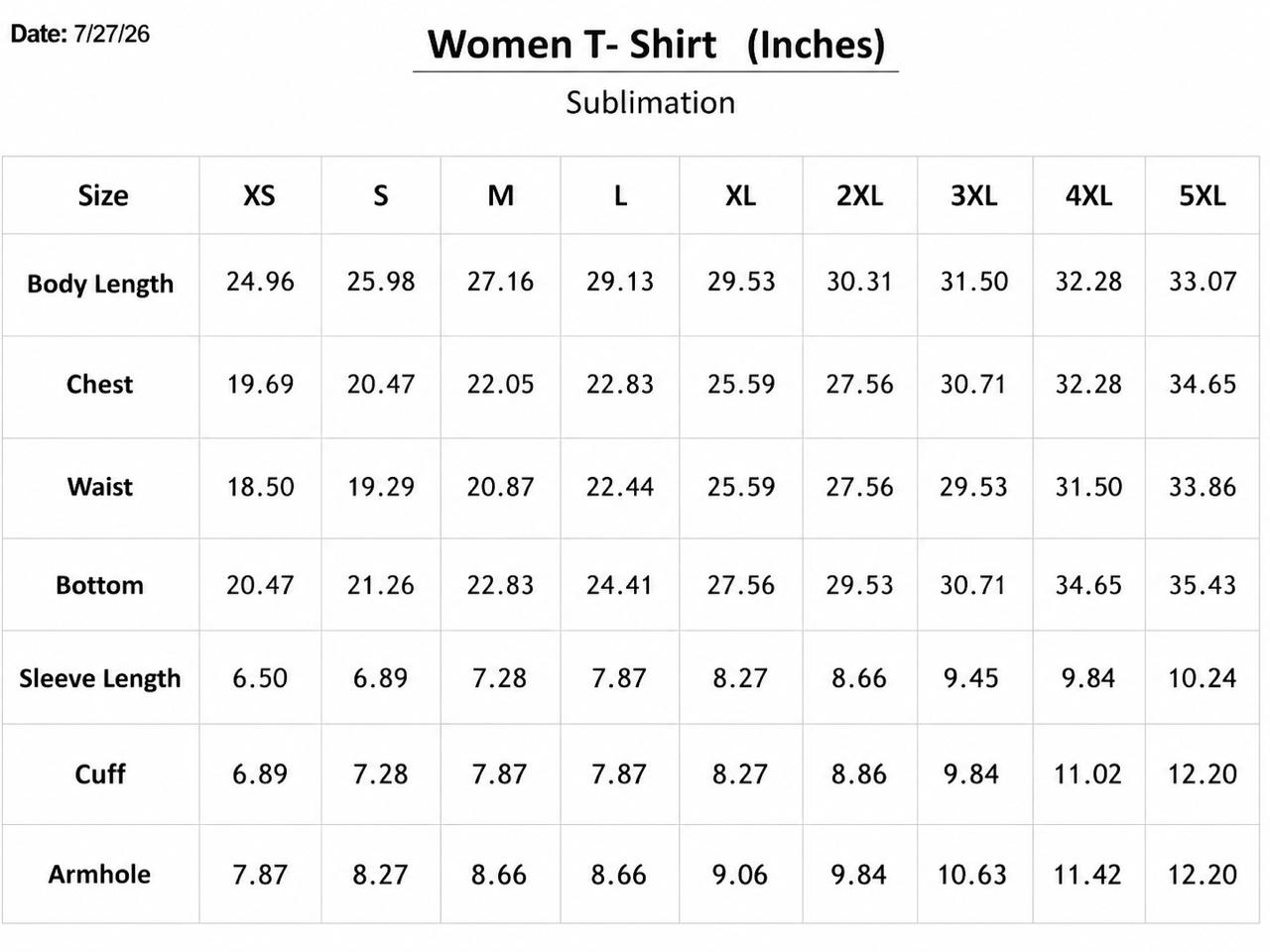 Date: 7/27/26

Women T- Shirt (Inches)

Sublimation

| Size | XS | S | M | L | XL | 2XL | 3XL | 4XL | 5XL |
|---|---|---|---|---|---|---|---|---|---|
| Body Length | 24.96 | 25.98 | 27.16 | 29.13 | 29.53 | 30.31 | 31.50 | 32.28 | 33.07 |
| Chest | 19.69 | 20.47 | 22.05 | 22.83 | 25.59 | 27.56 | 30.71 | 32.28 | 34.65 |
| Waist | 18.50 | 19.29 | 20.87 | 22.44 | 25.59 | 27.56 | 29.53 | 31.50 | 33.86 |
| Bottom | 20.47 | 21.26 | 22.83 | 24.41 | 27.56 | 29.53 | 30.71 | 34.65 | 35.43 |
| Sleeve Length | 6.50 | 6.89 | 7.28 | 7.87 | 8.27 | 8.66 | 9.45 | 9.84 | 10.24 |
| Cuff | 6.89 | 7.28 | 7.87 | 7.87 | 8.27 | 8.86 | 9.84 | 11.02 | 12.20 |
| Armhole | 7.87 | 8.27 | 8.66 | 8.66 | 9.06 | 9.84 | 10.63 | 11.42 | 12.20 |